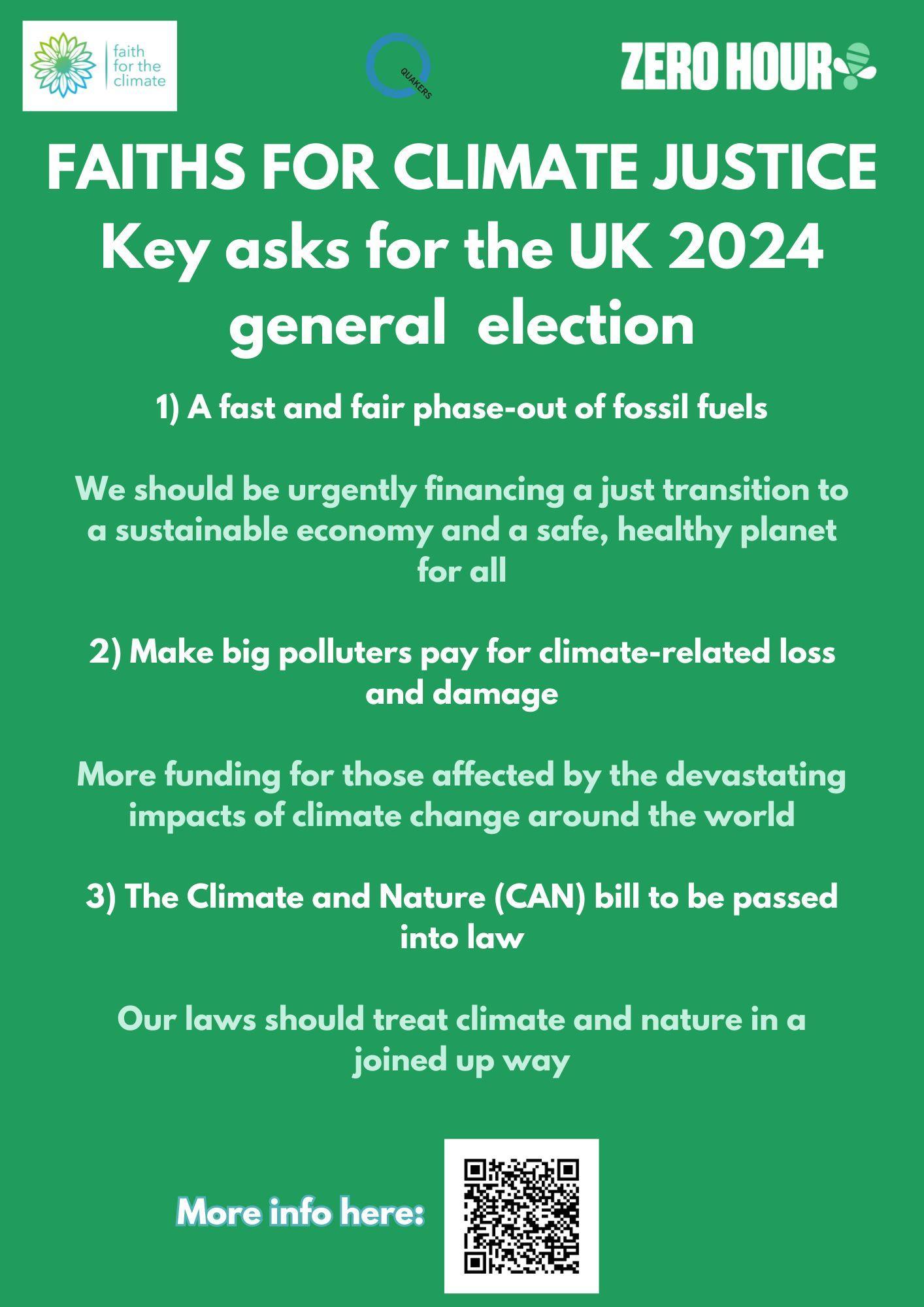 faith
for the
climate

QUAKERS

ZERO HOUR

FAITHS FOR CLIMATE JUSTICE
Key asks for the UK 2024 general election

1) A fast and fair phase-out of fossil fuels

We should be urgently financing a just transition to a sustainable economy and a safe, healthy planet for all

2) Make big polluters pay for climate-related loss and damage

More funding for those affected by the devastating impacts of climate change around the world

3) The Climate and Nature (CAN) bill to be passed into law

Our laws should treat climate and nature in a joined up way

More info here: